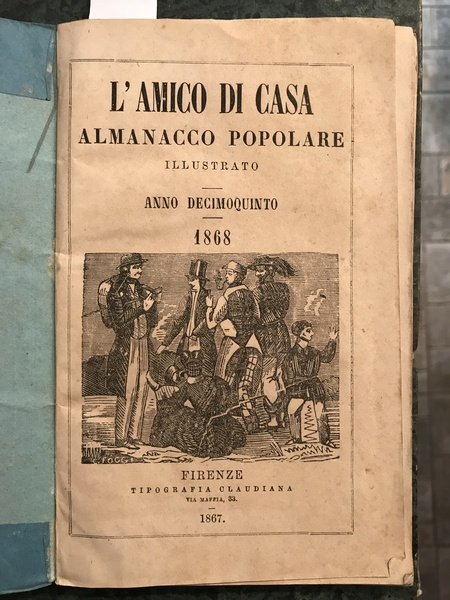 L'AMICO DI CASA

ALMANACCO POPOLARE

ILLUSTRATO

ANNO DECIMOQUINTO

1868

FIRENZE

TIPOGRAFIA CLAUDIANA

VIA MAFFIA, 33.

1867.